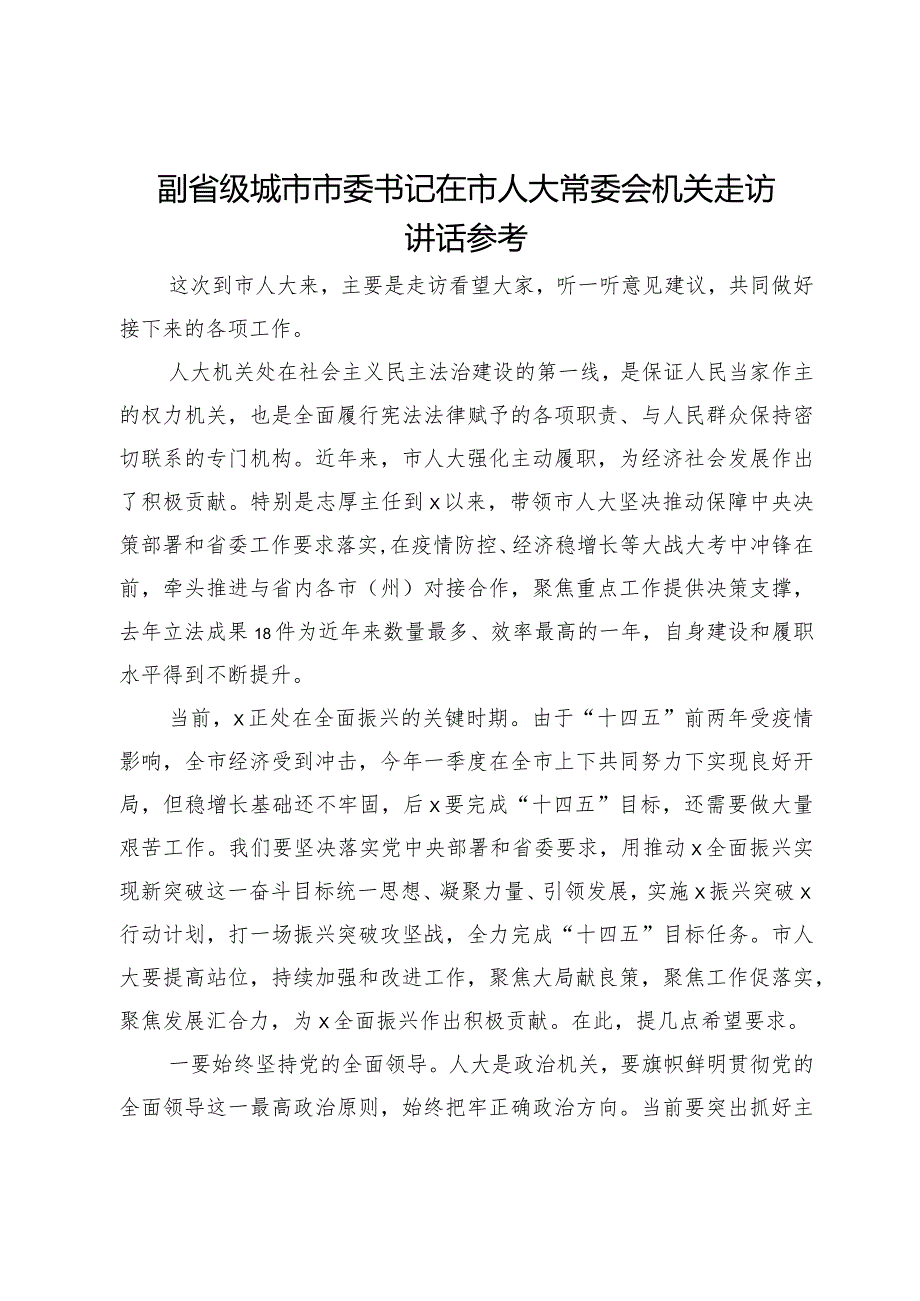 副省级城市市委书记在市人大常委会机关走访讲话参考

这次到市人大来，主要是走访看望大家，听一听意见建议，共同做好接下来的各项工作。

人大机关处在社会主义民主法治建设的第一线，是保证人民当家作主的权力机关，也是全面履行宪法法律赋予的各项职责、与人民群众保持密切联系的专门机构。近年来，市人大强化主动履职，为经济社会发展作出了积极贡献。特别是志厚主任到x以来，带领市人大坚决推动保障中央决策部署和省委工作要求落实，在疫情防控、经济稳增长等大战大考中冲锋在前，牵头推进与省内各市（州）对接合作，聚焦重点工作提供决策支撑，去年立法成果18件为近年来数量最多、效率最高的一年，自身建设和履职水平得到不断提升。

当前，x正处在全面振兴的关键时期。由于“十四五”前两年受疫情影响，全市经济受到冲击，今年一季度在全市上下共同努力下实现良好开局，但稳增长基础还不牢固，后x要完成“十四五”目标，还需要做大量艰苦工作。我们要坚决落实党中央部署和省委要求，用推动x全面振兴实现新突破这一奋斗目标统一思想、凝聚力量、引领发展，实施x振兴突破x行动计划，打一场振兴突破攻坚战，全力完成“十四五”目标任务。市人大要提高站位，持续加强和改进工作，聚焦大局献良策，聚焦工作促落实，聚焦发展汇合力，为x全面振兴作出积极贡献。在此，提几点希望要求。

一要始终坚持党的全面领导。人大是政治机关，要旗帜鲜明贯彻党的全面领导这一最高政治原则，始终把牢正确政治方向。当前要突出抓好主